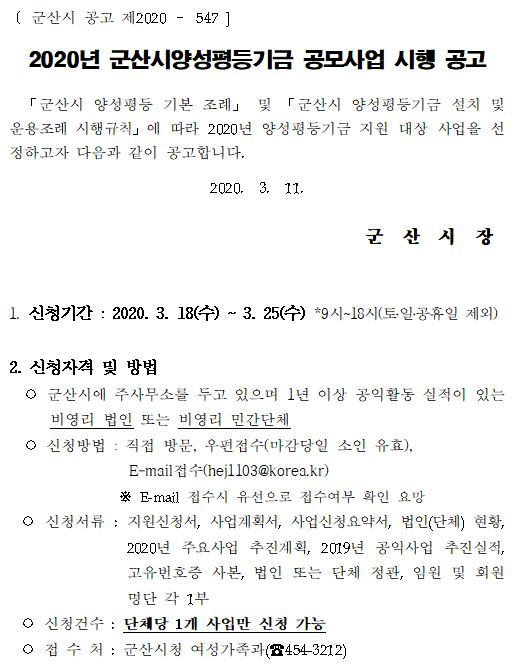 〔 군산시 공고 제2020 - 547 〕

2020년 군산시양성평등기금 공모사업 시행 공고

「군산시 양성평등 기본 조례」 및 「군산시 양성평등기금 설치 및 운용조례 시행규칙」에 따라 2020년 양성평등기금 지원 대상 사업을 선정하고자 다음과 같이 공고합니다.

2020. 3. 11.

군 산 시 장

1. 신청기간 : 2020. 3. 18(수) ~ 3. 25(수) *9시~18시(토·일·공휴일 제외)

2. 신청자격 및 방법

○ 군산시에 주사무소를 두고 있으며 1년 이상 공익활동 실적이 있는 비영리 법인 또는 비영리 민간단체

○ 신청방법 : 직접 방문, 우편접수(마감당일 소인 유효), E-mail접수(hej1103@korea.kr)

※ E-mail 접수시 유선으로 접수여부 확인 요망

○ 신청서류 : 지원신청서, 사업계획서, 사업신청요약서, 법인(단체) 현황, 2020년 주요사업 추진계획, 2019년 공익사업 추진실적, 고유번호증 사본, 법인 또는 단체 정관, 임원 및 회원 명단 각 1부

○ 신청건수 : 단체당 1개 사업만 신청 가능

○ 접 수 처 : 군산시청 여성가족과(☎454-3212)